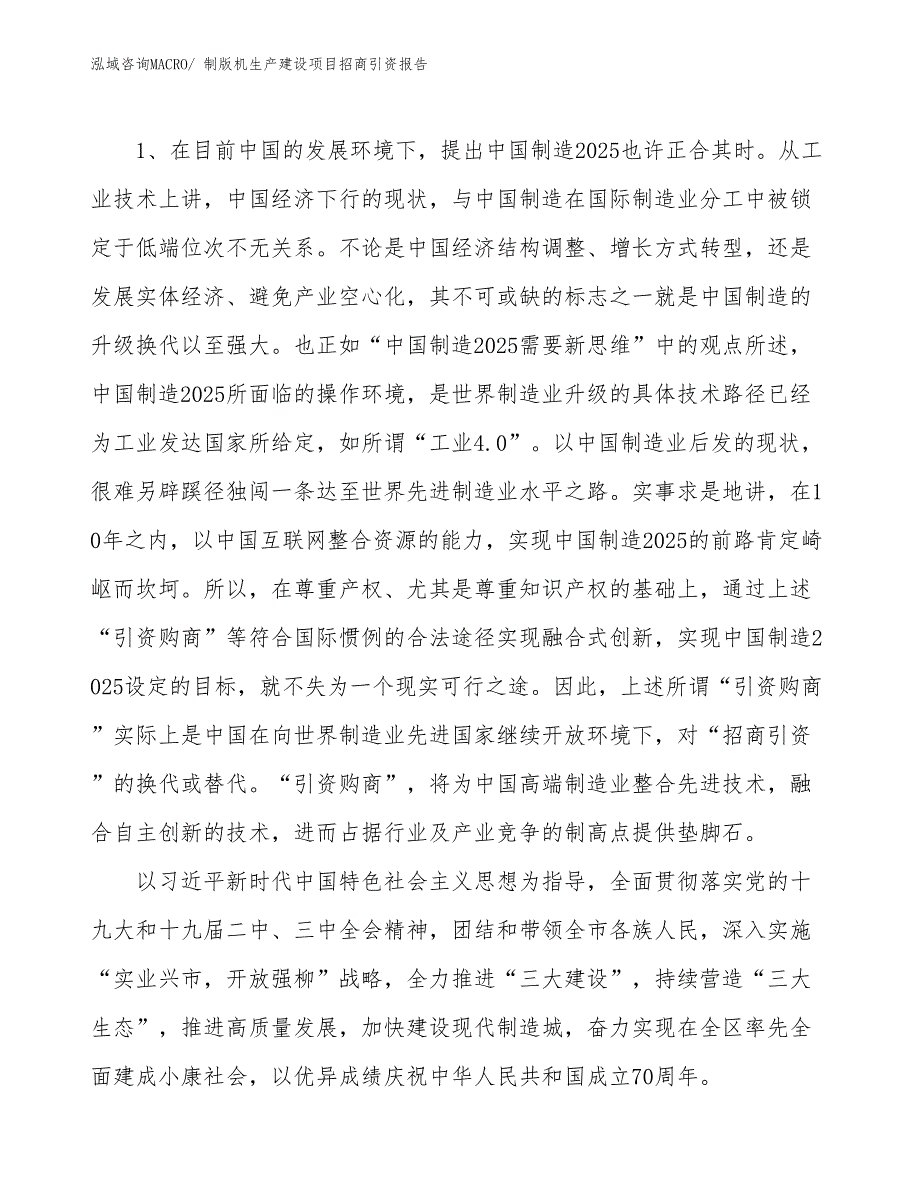 泓域咨询MACRO/ 制版机生产建设项目招商引资报告

1、在目前中国的发展环境下，提出中国制造2025也许正合其时。从工业技术上讲，中国经济下行的现状，与中国制造在国际制造业分工中被锁定于低端位次不无关系。不论是中国经济结构调整、增长方式转型，还是发展实体经济、避免产业空心化，其不可或缺的标志之一就是中国制造的升级换代以至强大。也正如“中国制造2025需要新思维”中的观点所述，中国制造2025所面临的操作环境，是世界制造业升级的具体技术路径已经为工业发达国家所给定，如所谓“工业4.0”。以中国制造业后发的现状，很难另辟蹊径独闯一条达至世界先进制造业水平之路。实事求是地讲，在10年之内，以中国互联网整合资源的能力，实现中国制造2025的前路肯定崎岖而坎坷。所以，在尊重产权、尤其是尊重知识产权的基础上，通过上述“引资购商”等符合国际惯例的合法途径实现融合式创新，实现中国制造2025设定的目标，就不失为一个现实可行之途。因此，上述所谓“引资购商”实际上是中国在向世界制造业先进国家继续开放环境下，对“招商引资”的换代或替代。“引资购商”，将为中国高端制造业整合先进技术，融合自主创新的技术，进而占据行业及产业竞争的制高点提供垫脚石。

以习近平新时代中国特色社会主义思想为指导，全面贯彻落实党的十九大和十九届二中、三中全会精神，团结和带领全市各族人民，深入实施“实业兴市，开放强柳”战略，全力推进“三大建设”，持续营造“三大生态”，推进高质量发展，加快建设现代制造城，奋力实现在全区率先全面建成小康社会，以优异成绩庆祝中华人民共和国成立70周年。